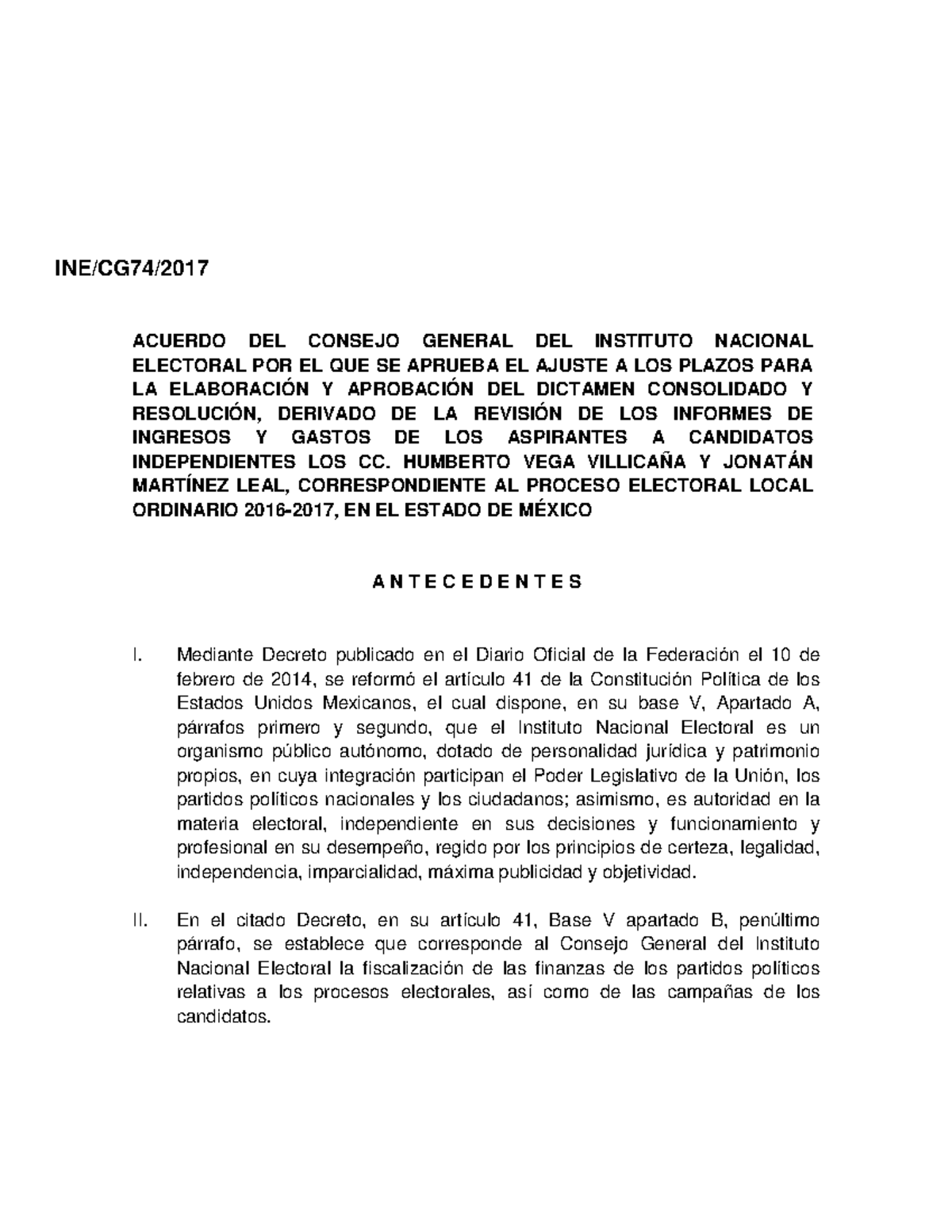 INE/CG74/2017

ACUERDO DEL CONSEJO GENERAL DEL INSTITUTO NACIONAL ELECTORAL POR EL QUE SE APRUEBA EL AJUSTE A LOS PLAZOS PARA LA ELABORACIÓN Y APROBACIÓN DEL DICTAMEN CONSOLIDADO Y RESOLUCIÓN, DERIVADO DE LA REVISIÓN DE LOS INFORMES DE INGRESOS Y GASTOS DE LOS ASPIRANTES A CANDIDATOS INDEPENDIENTES LOS CC. HUMBERTO VEGA VILLICAÑA Y JONATÁN MARTÍNEZ LEAL, CORRESPONDIENTE AL PROCESO ELECTORAL LOCAL ORDINARIO 2016-2017, EN EL ESTADO DE MÉXICO

A N T E C E D E N T E S

I. Mediante Decreto publicado en el Diario Oficial de la Federación el 10 de febrero de 2014, se reformó el artículo 41 de la Constitución Política de los Estados Unidos Mexicanos, el cual dispone, en su base V, Apartado A, párrafos primero y segundo, que el Instituto Nacional Electoral es un organismo público autónomo, dotado de personalidad jurídica y patrimonio propios, en cuya integración participan el Poder Legislativo de la Unión, los partidos políticos nacionales y los ciudadanos; asimismo, es autoridad en la materia electoral, independiente en sus decisiones y funcionamiento y profesional en su desempeño, regido por los principios de certeza, legalidad, independencia, imparcialidad, máxima publicidad y objetividad.

II. En el citado Decreto, en su artículo 41, Base V apartado B, penúltimo párrafo, se establece que corresponde al Consejo General del Instituto Nacional Electoral la fiscalización de las finanzas de los partidos políticos relativas a los procesos electorales, así como de las campañas de los candidatos.